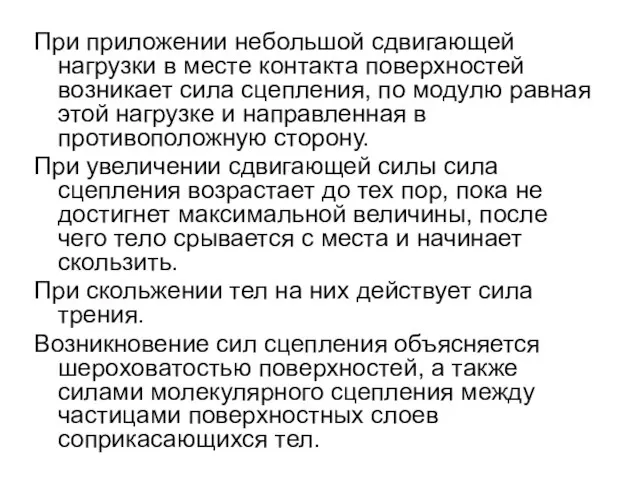 При приложении небольшой сдвигающей нагрузки в месте контакта поверхностей возникает сила сцепления, по модулю равная этой нагрузке и направленная в противоположную сторону.

При увеличении сдвигающей силы сила сцепления возрастает до тех пор, пока не достигнет максимальной величины, после чего тело срывается с места и начинает скользить.

При скольжении тел на них действует сила трения.

Возникновение сил сцепления объясняется шероховатостью поверхностей, а также силами молекулярного сцепления между частицами поверхностных слоев соприкасающихся тел.